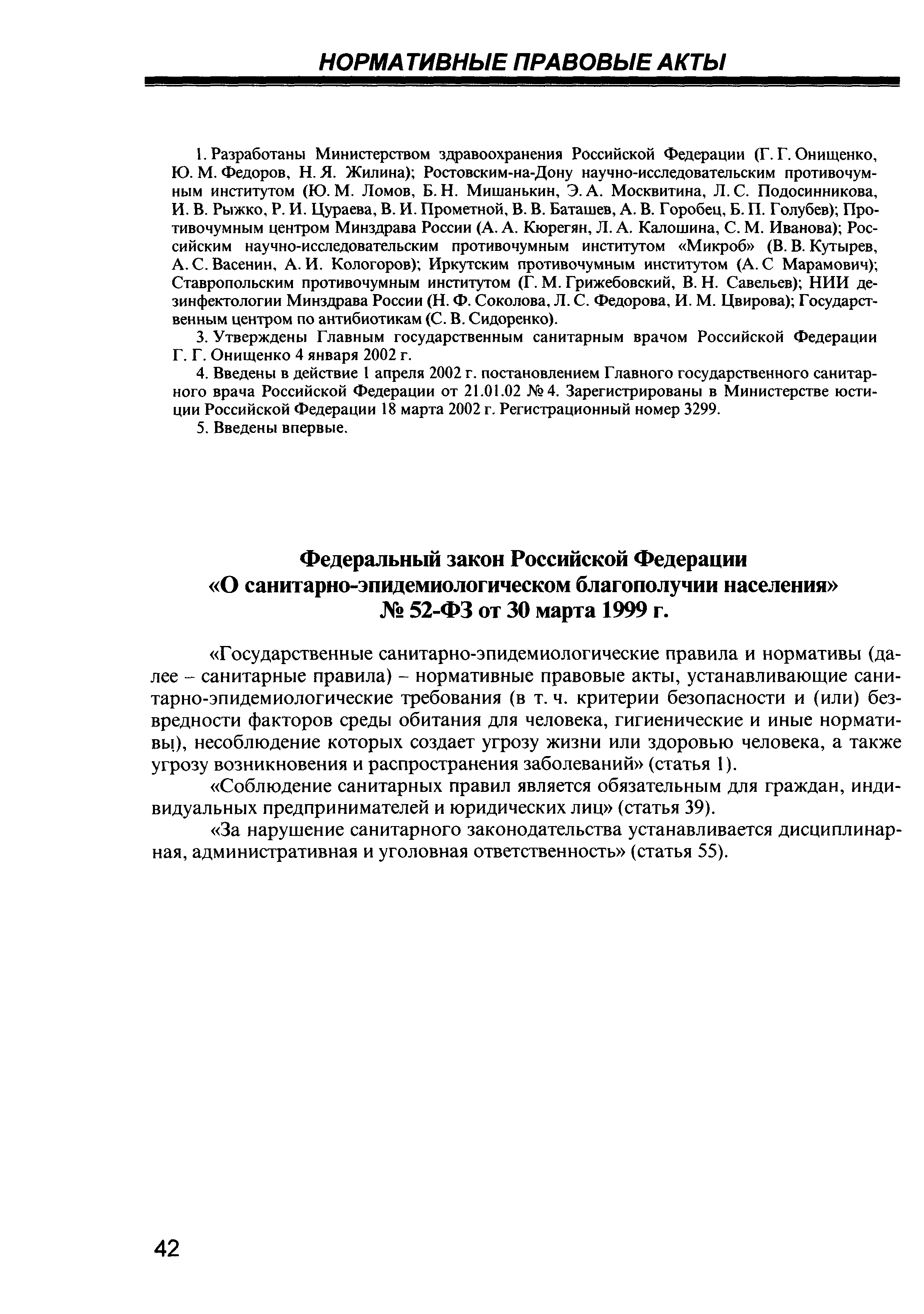 НОРМАТИВНЫЕ ПРАВОВЫЕ АКТЫ

1. Разработаны Министерством здравоохранения Российской Федерации (Г. Г. Онищенко, Ю. М. Федоров, Н. Я. Жилина); Ростовским-на-Дону научно-исследовательским противочумным институтом (Ю. М. Ломов, Б. Н. Мишанькин, Э. А. Москвитина, Л. С. Подосинникова, И. В. Рыжко, Р. И. Цураева, В. И. Прометной, В. В. Баташев, А. В. Горобец, Б. П. Голубев); Противочумным центром Минздрава России (А. А. Кюрегян, Л. А. Калошина, С. М. Иванова); Российским научно-исследовательским противочумным институтом «Микроб» (В. В. Кутырев, А. С. Васенин, А. И. Кологоров); Иркутским противочумным институтом (А. С Марамович); Ставропольским противочумным институтом (Г. М. Грижебовский, В. Н. Савельев); НИИ дезинфектологии Минздрава России (Н. Ф. Соколова, Л. С. Федорова, И. М. Цвирова); Государственным центром по антибиотикам (С. В. Сидоренко).

3. Утверждены Главным государственным санитарным врачом Российской Федерации Г. Г. Онищенко 4 января 2002 г.

4. Введены в действие 1 апреля 2002 г. постановлением Главного государственного санитарного врача Российской Федерации от 21.01.02 № 4. Зарегистрированы в Министерстве юстиции Российской Федерации 18 марта 2002 г. Регистрационный номер 3299.

5. Введены впервые.

Федеральный закон Российской Федерации
«О санитарно-эпидемиологическом благополучии населения»
№ 52-ФЗ от 30 марта 1999 г.

«Государственные санитарно-эпидемиологические правила и нормативы (далее – санитарные правила) – нормативные правовые акты, устанавливающие санитарно-эпидемиологические требования (в т. ч. критерии безопасности и (или) безвредности факторов среды обитания для человека, гигиенические и иные нормативы), несоблюдение которых создает угрозу жизни или здоровью человека, а также угрозу возникновения и распространения заболеваний» (статья 1).

«Соблюдение санитарных правил является обязательным для граждан, индивидуальных предпринимателей и юридических лиц» (статья 39).

«За нарушение санитарного законодательства устанавливается дисциплинарная, административная и уголовная ответственность» (статья 55).

42